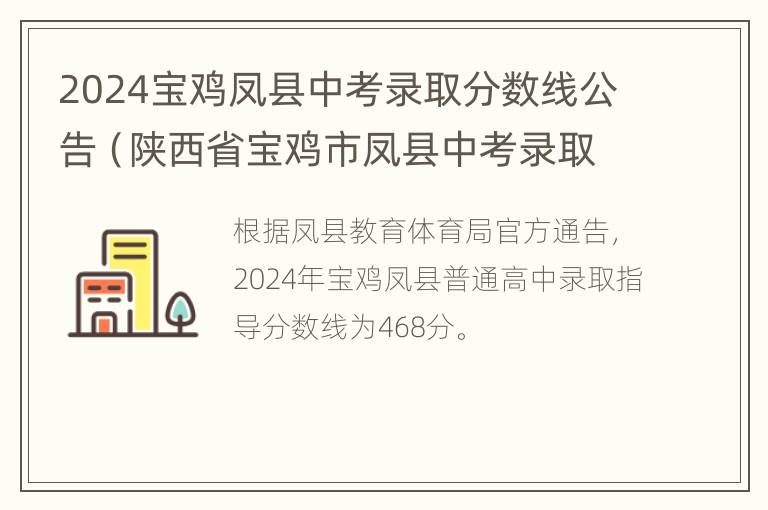 2024宝鸡凤县中考录取分数线公告（陕西省宝鸡市凤县中考录取

根据凤县教育体育局官方通告，2024年宝鸡凤县普通高中录取指导分数线为468分。